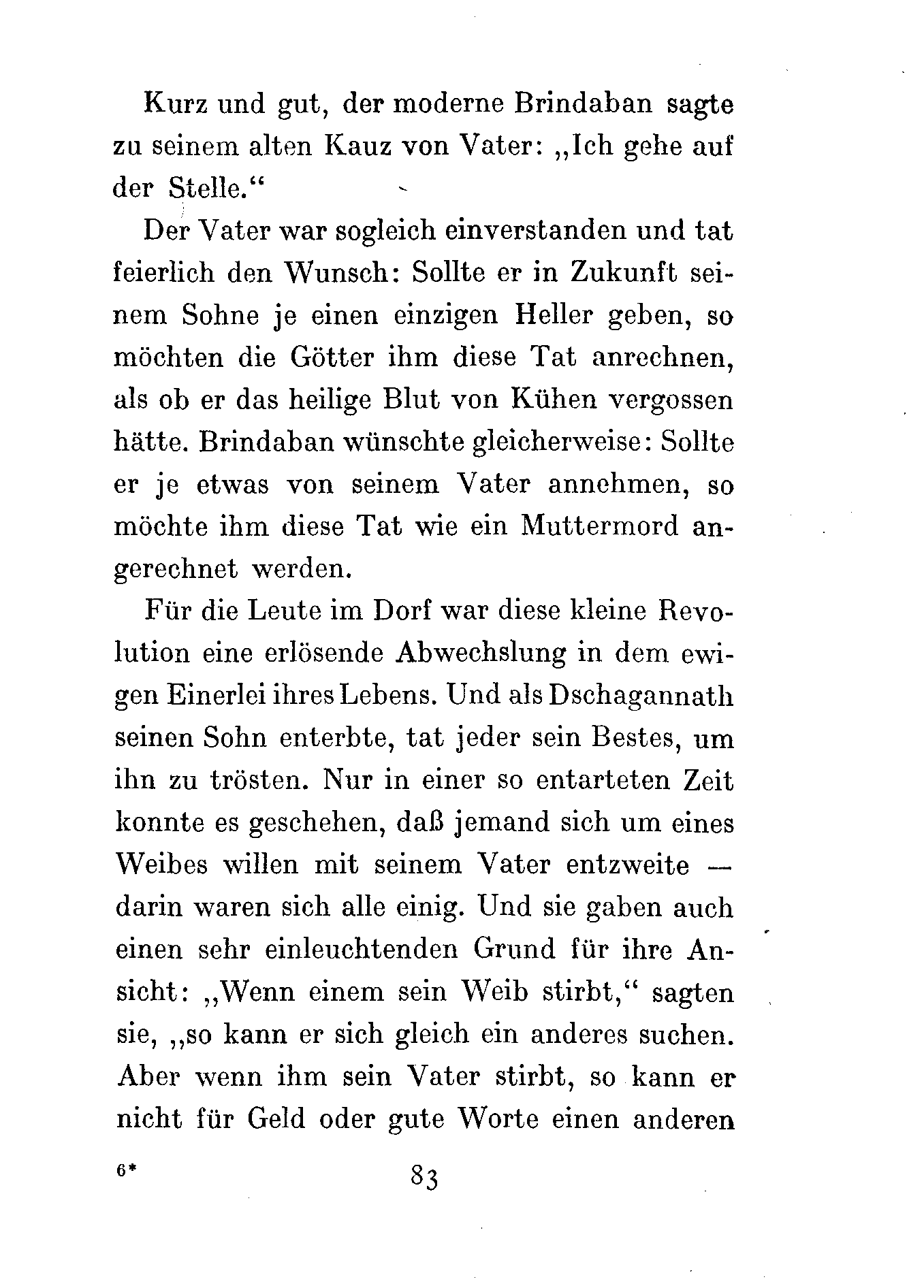 Kurz und gut, der moderne Brindaban sagte zu seinem alten Kauz von Vater: „Ich gehe auf der Stelle.“

Der Vater war sogleich einverstanden und tat feierlich den Wunsch: Sollte er in Zukunft seinem Sohne je einen einzigen Heller geben, so möchten die Götter ihm diese Tat anrechnen, als ob er das heilige Blut von Kühen vergossen hätte. Brindaban wünschte gleicherweise: Sollte er je etwas von seinem Vater annehmen, so möchte ihm diese Tat wie ein Muttermord angerechnet werden.

Für die Leute im Dorf war diese kleine Revolution eine erlösende Abwechslung in dem ewigen Einerlei ihres Lebens. Und als Dschagannath seinen Sohn enterbte, tat jeder sein Bestes, um ihn zu trösten. Nur in einer so entarteten Zeit konnte es geschehen, daß jemand sich um eines Weibes willen mit seinem Vater entzweite — darin waren sich alle einig. Und sie gaben auch einen sehr einleuchtenden Grund für ihre Ansicht: „Wenn einem sein Weib stirbt,“ sagten sie, „so kann er sich gleich ein anderes suchen. Aber wenn ihm sein Vater stirbt, so kann er nicht für Geld oder gute Worte einen anderen

6*

83